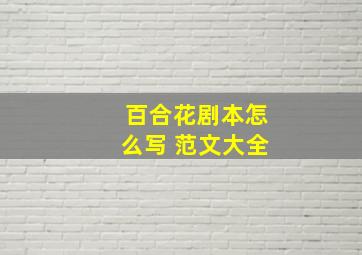 百合花剧本怎么写 范文大全